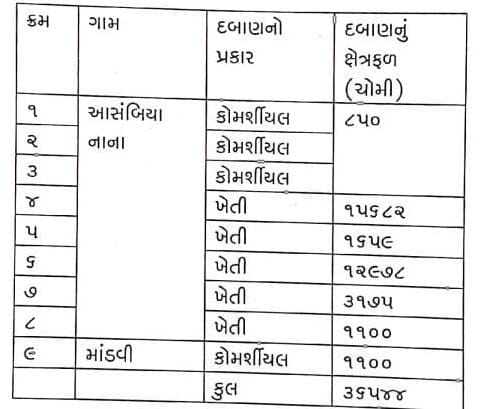 | ક્રમ | ગામ | દબાણનો પ્રકાર | દબાણનું ક્ષેત્રફળ (ચોમી) |
|---|---|---|---|
| ૧ | આસંબિયા નાના | કોમર્શીયલ | ૮૫૦ |
| ૨ | | કોમર્શીયલ | |
| ૩ | | કોમર્શીયલ | |
| ૪ | | ખેતી | ૧૫૬૮૨ |
| ૫ | | ખેતી | ૧૬૫૯ |
| ૬ | | ખેતી | ૧૨૯૭૮ |
| ૭ | | ખેતી | ૩૧૭૫ |
| ૮ | | ખેતી | ૧૧૦૦ |
| ૯ | માંડવી | કોમર્શીયલ | ૧૧૦૦ |
| | | કુલ | ૩૬૫૪૪ |